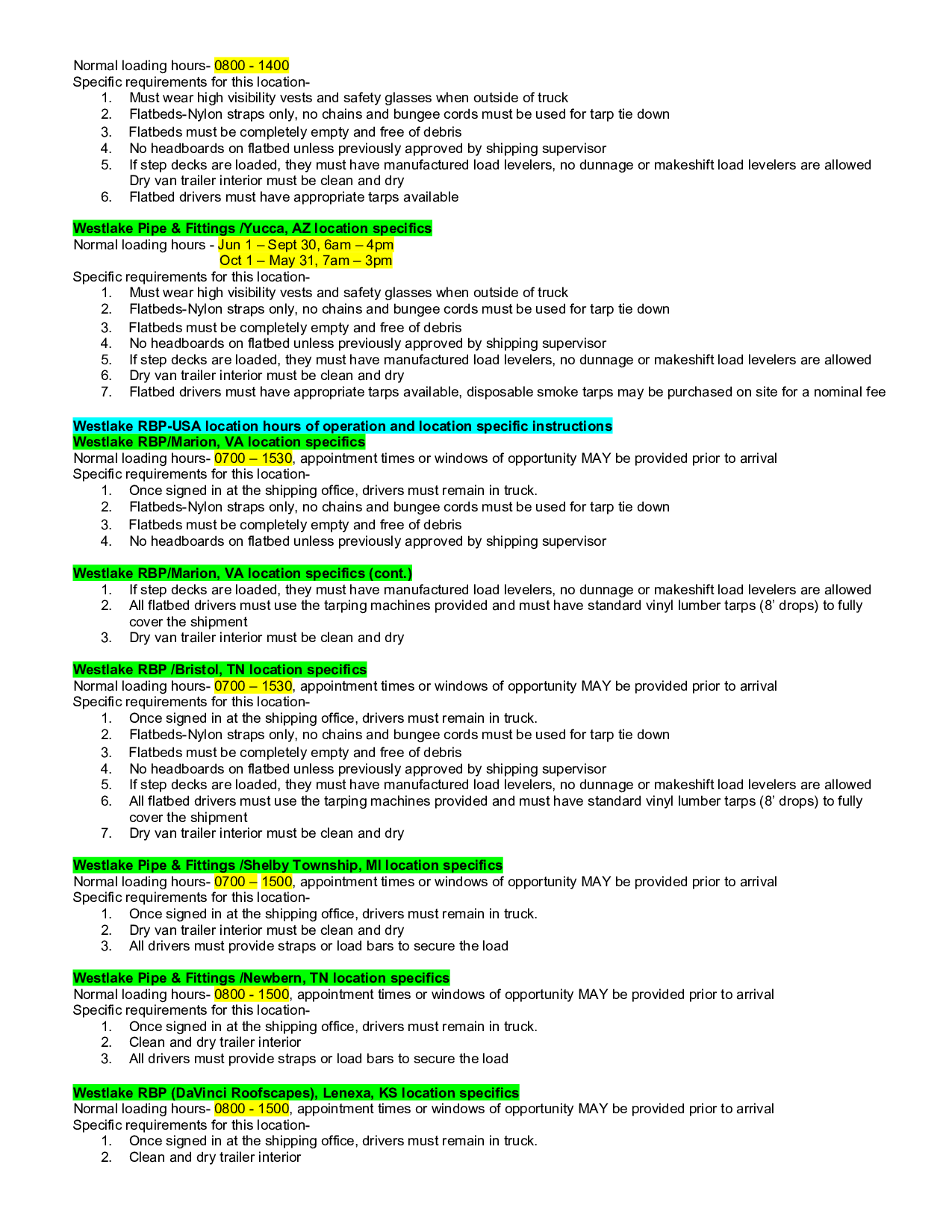 Normal loading hours- 0800 - 1400
Specific requirements for this location-
1. Must wear high visibility vests and safety glasses when outside of truck
2. Flatbeds-Nylon straps only, no chains and bungee cords must be used for tarp tie down
3. Flatbeds must be completely empty and free of debris
4. No headboards on flatbed unless previously approved by shipping supervisor
5. If step decks are loaded, they must have manufactured load levelers, no dunnage or makeshift load levelers are allowed Dry van trailer interior must be clean and dry
6. Flatbed drivers must have appropriate tarps available

Westlake Pipe & Fittings /Yucca, AZ location specifics
Normal loading hours - Jun 1 – Sept 30, 6am – 4pm
Oct 1 – May 31, 7am – 3pm
Specific requirements for this location-
1. Must wear high visibility vests and safety glasses when outside of truck
2. Flatbeds-Nylon straps only, no chains and bungee cords must be used for tarp tie down
3. Flatbeds must be completely empty and free of debris
4. No headboards on flatbed unless previously approved by shipping supervisor
5. If step decks are loaded, they must have manufactured load levelers, no dunnage or makeshift load levelers are allowed
6. Dry van trailer interior must be clean and dry
7. Flatbed drivers must have appropriate tarps available, disposable smoke tarps may be purchased on site for a nominal fee

Westlake RBP-USA location hours of operation and location specific instructions
Westlake RBP/Marion, VA location specifics
Normal loading hours- 0700 – 1530, appointment times or windows of opportunity MAY be provided prior to arrival
Specific requirements for this location-
1. Once signed in at the shipping office, drivers must remain in truck.
2. Flatbeds-Nylon straps only, no chains and bungee cords must be used for tarp tie down
3. Flatbeds must be completely empty and free of debris
4. No headboards on flatbed unless previously approved by shipping supervisor

Westlake RBP/Marion, VA location specifics (cont.)
1. If step decks are loaded, they must have manufactured load levelers, no dunnage or makeshift load levelers are allowed
2. All flatbed drivers must use the tarping machines provided and must have standard vinyl lumber tarps (8' drops) to fully cover the shipment
3. Dry van trailer interior must be clean and dry

Westlake RBP /Bristol, TN location specifics
Normal loading hours- 0700 – 1530, appointment times or windows of opportunity MAY be provided prior to arrival
Specific requirements for this location-
1. Once signed in at the shipping office, drivers must remain in truck.
2. Flatbeds-Nylon straps only, no chains and bungee cords must be used for tarp tie down
3. Flatbeds must be completely empty and free of debris
4. No headboards on flatbed unless previously approved by shipping supervisor
5. If step decks are loaded, they must have manufactured load levelers, no dunnage or makeshift load levelers are allowed
6. All flatbed drivers must use the tarping machines provided and must have standard vinyl lumber tarps (8' drops) to fully cover the shipment
7. Dry van trailer interior must be clean and dry

Westlake Pipe & Fittings /Shelby Township, MI location specifics
Normal loading hours- 0700 – 1500, appointment times or windows of opportunity MAY be provided prior to arrival
Specific requirements for this location-
1. Once signed in at the shipping office, drivers must remain in truck.
2. Dry van trailer interior must be clean and dry
3. All drivers must provide straps or load bars to secure the load

Westlake Pipe & Fittings /Newbern, TN location specifics
Normal loading hours- 0800 - 1500, appointment times or windows of opportunity MAY be provided prior to arrival
Specific requirements for this location-
1. Once signed in at the shipping office, drivers must remain in truck.
2. Clean and dry trailer interior
3. All drivers must provide straps or load bars to secure the load

Westlake RBP (DaVinci Roofscapes), Lenexa, KS location specifics
Normal loading hours- 0800 - 1500, appointment times or windows of opportunity MAY be provided prior to arrival
Specific requirements for this location-
1. Once signed in at the shipping office, drivers must remain in truck.
2. Clean and dry trailer interior